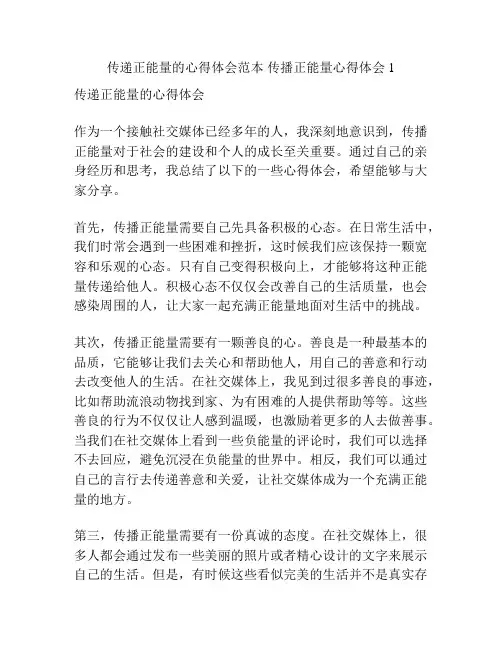 传递正能量的心得体会范本 传播正能量心得体会 1

传递正能量的心得体会

作为一个接触社交媒体已经多年的人，我深刻地意识到，传播正能量对于社会的建设和个人的成长至关重要。通过自己的亲身经历和思考，我总结了以下的一些心得体会，希望能够与大家分享。

首先，传播正能量需要自己先具备积极的心态。在日常生活中，我们时常会遇到一些困难和挫折，这时候我们应该保持一颗宽容和乐观的心态。只有自己变得积极向上，才能够将这种正能量传递给他人。积极心态不仅仅会改善自己的生活质量，也会感染周围的人，让大家一起充满正能量地面对生活中的挑战。

其次，传播正能量需要有一颗善良的心。善良是一种最基本的品质，它能够让我们去关心和帮助他人，用自己的善意和行动去改变他人的生活。在社交媒体上，我见到过很多善良的事迹，比如帮助流浪动物找到家、为有困难的人提供帮助等等。这些善良的行为不仅仅让人感到温暖，也激励着更多的人去做善事。当我们在社交媒体上看到一些负能量的评论时，我们可以选择不去回应，避免沉浸在负能量的世界中。相反，我们可以通过自己的言行去传递善意和关爱，让社交媒体成为一个充满正能量的地方。

第三，传播正能量需要有一份真诚的态度。在社交媒体上，很多人都会通过发布一些美丽的照片或者精心设计的文字来展示自己的生活。但是，有时候这些看似完美的生活并不是真实存